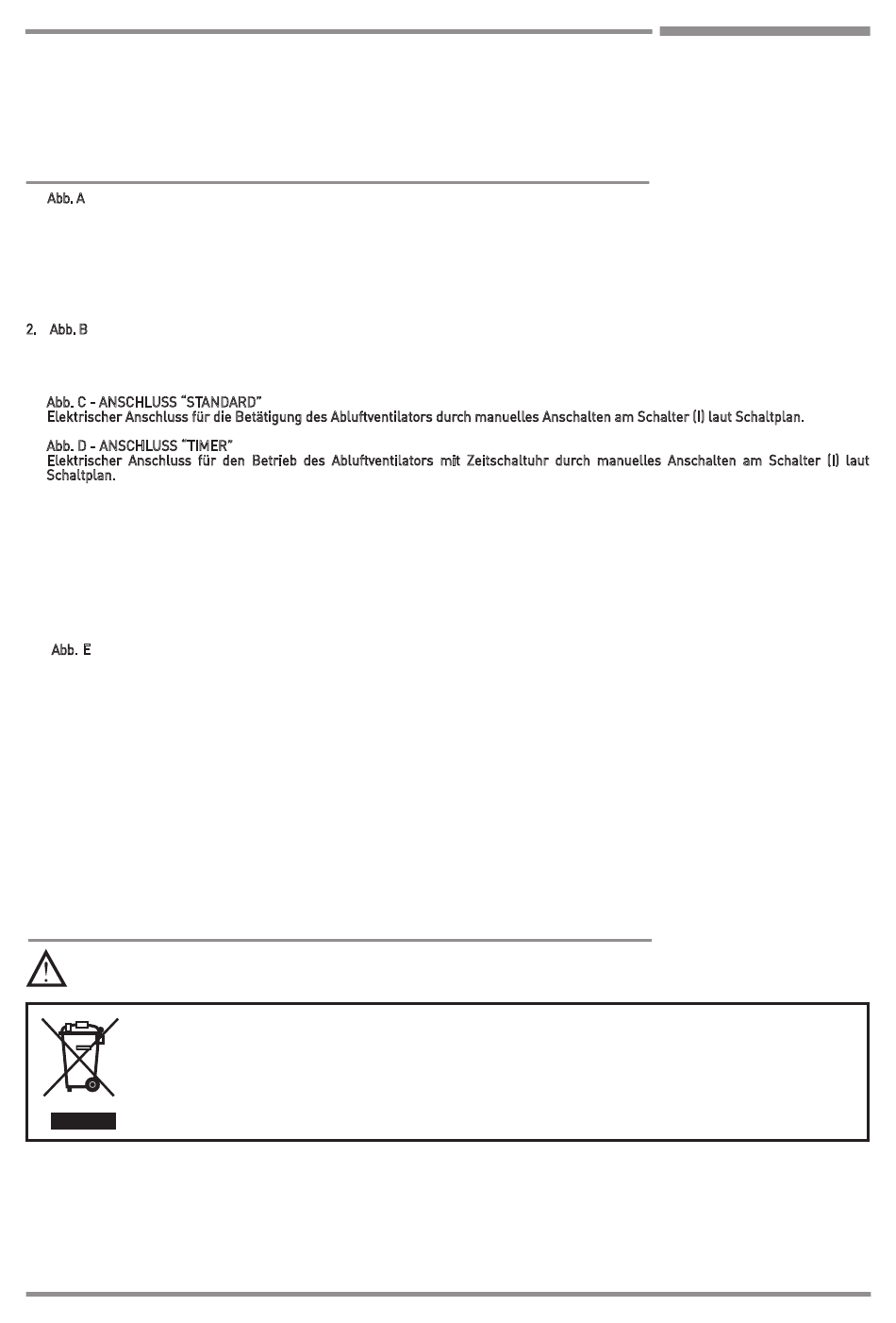 Abb. A

2. Abb. B

Abb. C - ANSCHLUSS "STANDARD"
Elektrischer Anschluss für die Betätigung des Abluftventilators durch manuelles Anschalten am Schalter (I) laut Schaltplan.

Abb. D - ANSCHLUSS "TIMER"
Elektrischer Anschluss für den Betrieb des Abluftventilators mit Zeitschaltuhr durch manuelles Anschalten am Schalter (I) laut Schaltplan.

Abb. E